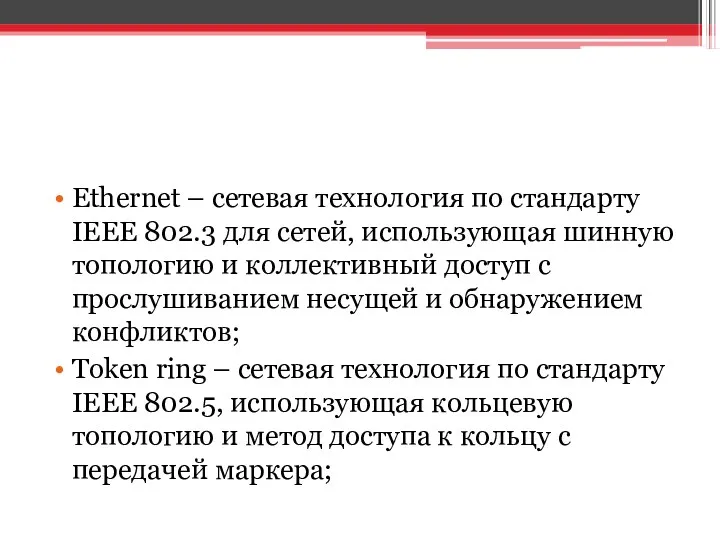 • Ethernet – сетевая технология по стандарту IEEE 802.3 для сетей, использующая шинную топологию и коллективный доступ с прослушиванием несущей и обнаружением конфликтов;
• Token ring – сетевая технология по стандарту IEEE 802.5, использующая кольцевую топологию и метод доступа к кольцу с передачей маркера;